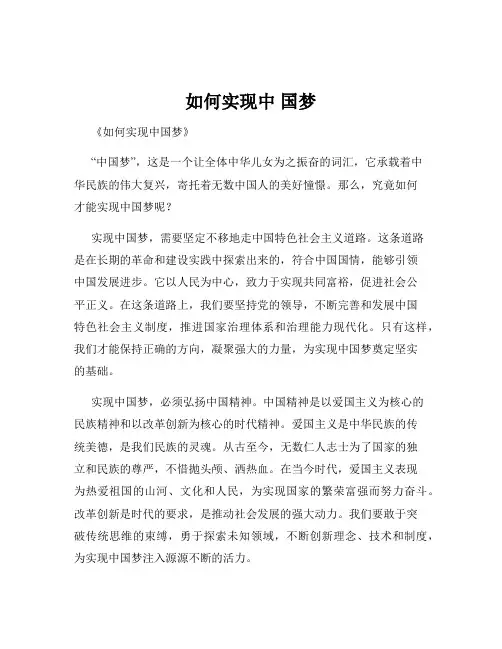 如何实现中 国梦

《如何实现中国梦》

“中国梦”，这是一个让全体中华儿女为之振奋的词汇，它承载着中华民族的伟大复兴，寄托着无数中国人的美好憧憬。那么，究竟如何才能实现中国梦呢？

实现中国梦，需要坚定不移地走中国特色社会主义道路。这条道路是在长期的革命和建设实践中探索出来的，符合中国国情，能够引领中国发展进步。它以人民为中心，致力于实现共同富裕，促进社会公平正义。在这条道路上，我们要坚持党的领导，不断完善和发展中国特色社会主义制度，推进国家治理体系和治理能力现代化。只有这样，我们才能保持正确的方向，凝聚强大的力量，为实现中国梦奠定坚实的基础。

实现中国梦，必须弘扬中国精神。中国精神是以爱国主义为核心的民族精神和以改革创新为核心的时代精神。爱国主义是中华民族的传统美德，是我们民族的灵魂。从古至今，无数仁人志士为了国家的独立和民族的尊严，不惜抛头颅、洒热血。在当今时代，爱国主义表现为热爱祖国的山河、文化和人民，为实现国家的繁荣富强而努力奋斗。改革创新是时代的要求，是推动社会发展的强大动力。我们要敢于突破传统思维的束缚，勇于探索未知领域，不断创新理念、技术和制度，为实现中国梦注入源源不断的活力。